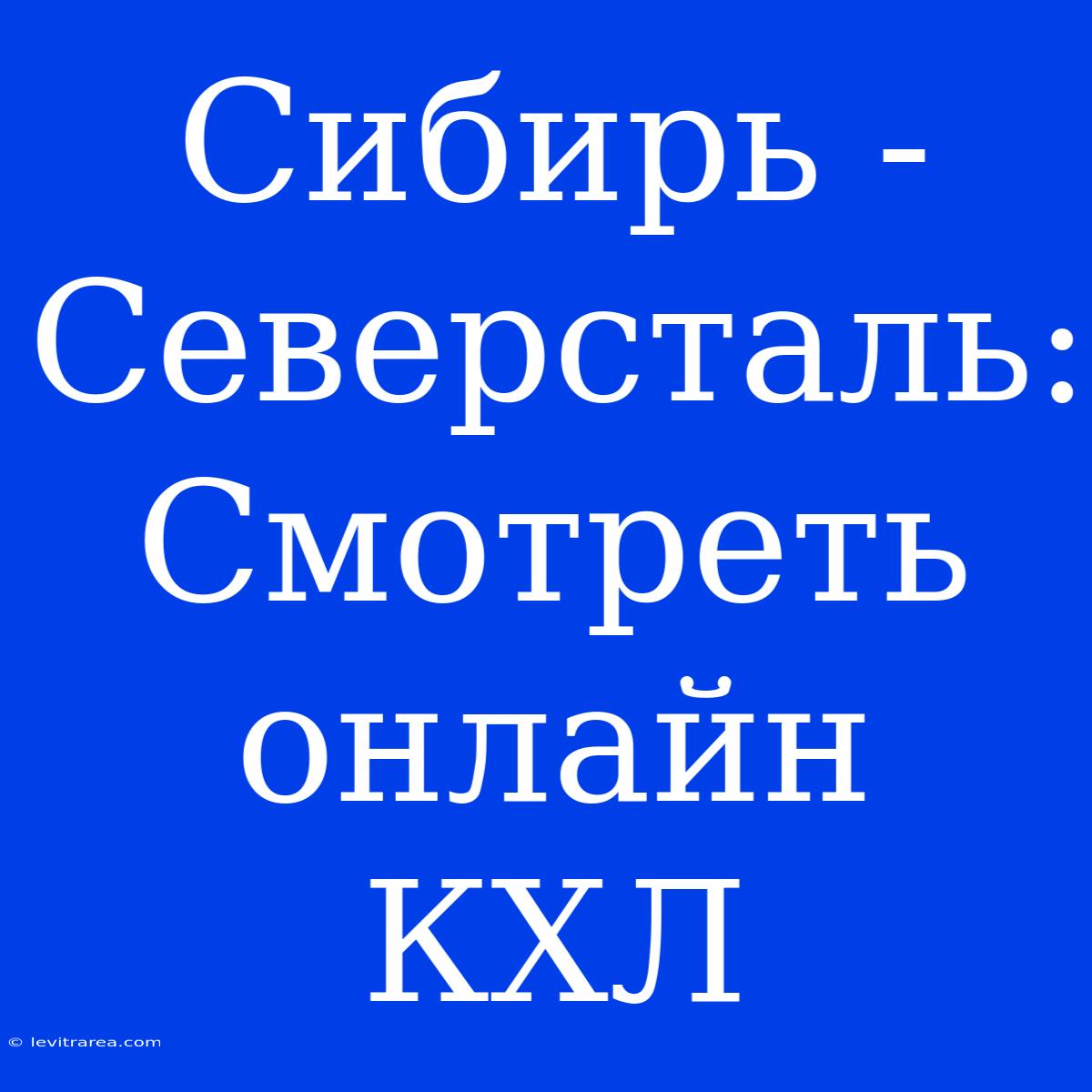 Сибирь - Северсталь: Смотреть онлайн КХЛ

© levitrarea.com